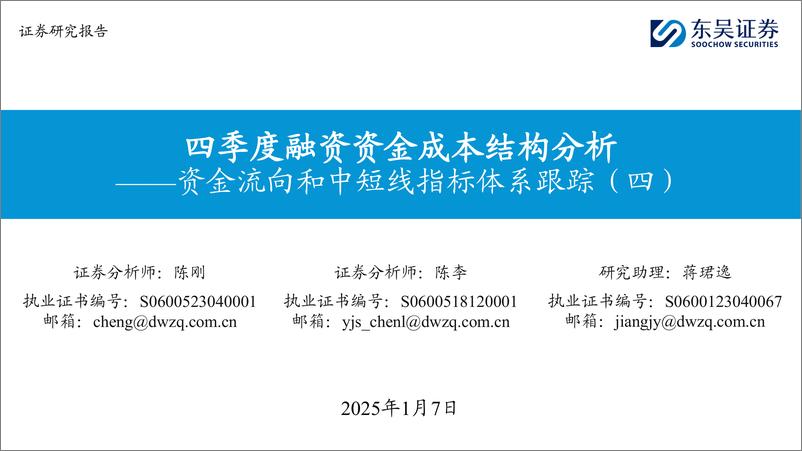 证券研究报告

东吴证券
SOOCHOW SECURITIES

四季度融资资金成本结构分析
——资金流向和中短线指标体系跟踪（四）

证券分析师：陈刚
执业证书编号：S0600523040001
邮箱：cheng@dwzq.com.cn

证券分析师：陈李
执业证书编号：S0600518120001
邮箱：yjs_chenl@dwzq.com.cn

研究助理：蒋珺逸
执业证书编号：S0600123040067
邮箱：jiangjy@dwzq.com.cn

2025年1月7日